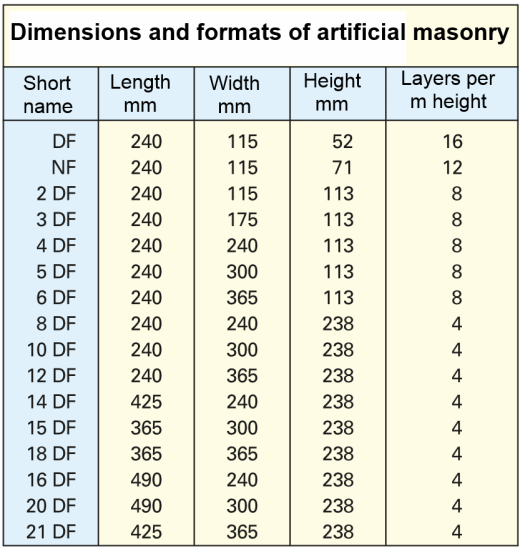 Dimensions and formats of artificial masonry

| Short name | Length mm | Width mm | Height mm | Layers per m height |
|---|---|---|---|---|
| DF | 240 | 115 | 52 | 16 |
| NF | 240 | 115 | 71 | 12 |
| 2 DF | 240 | 115 | 113 | 8 |
| 3 DF | 240 | 175 | 113 | 8 |
| 4 DF | 240 | 240 | 113 | 8 |
| 5 DF | 240 | 300 | 113 | 8 |
| 6 DF | 240 | 365 | 113 | 8 |
| 8 DF | 240 | 240 | 238 | 4 |
| 10 DF | 240 | 300 | 238 | 4 |
| 12 DF | 240 | 365 | 238 | 4 |
| 14 DF | 425 | 240 | 238 | 4 |
| 15 DF | 365 | 300 | 238 | 4 |
| 18 DF | 365 | 365 | 238 | 4 |
| 16 DF | 490 | 240 | 238 | 4 |
| 20 DF | 490 | 300 | 238 | 4 |
| 21 DF | 425 | 365 | 238 | 4 |